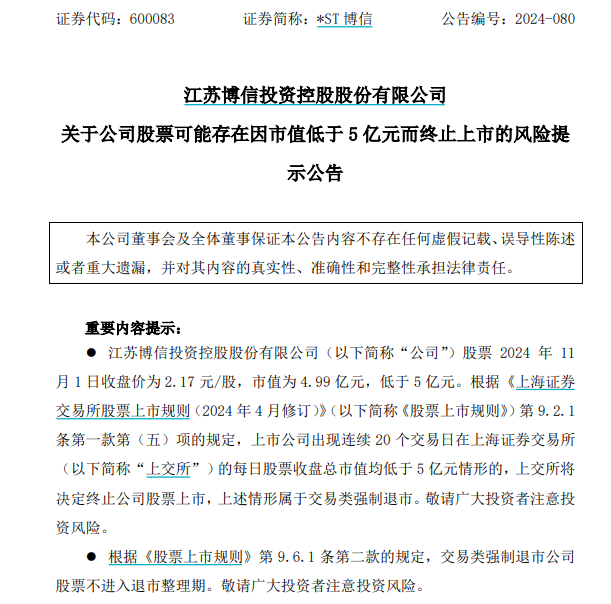 证券代码：600083　　　　证券简称：*ST 博信　　　　公告编号：2024-080

江苏博信投资控股股份有限公司

关于公司股票可能存在因市值低于 5 亿元而终止上市的风险提示公告

本公司董事会及全体董事保证本公告内容不存在任何虚假记载、误导性陈述或者重大遗漏，并对其内容的真实性、准确性和完整性承担法律责任。

重要内容提示：

● 江苏博信投资控股股份有限公司（以下简称“公司”）股票 2024 年 11 月 1 日收盘价为 2.17 元/股，市值为 4.99 亿元，低于 5 亿元。根据《上海证券交易所股票上市规则（2024 年 4 月修订）》（以下简称《股票上市规则》）第 9.2.1 条第一款第（五）项的规定，上市公司出现连续 20 个交易日在上海证券交易所（以下简称“上交所”）的每日股票收盘总市值均低于 5 亿元情形的，上交所将决定终止公司股票上市，上述情形属于交易类强制退市。敬请广大投资者注意投资风险。

● 根据《股票上市规则》第 9.6.1 条第二款的规定，交易类强制退市公司股票不进入退市整理期。敬请广大投资者注意投资风险。